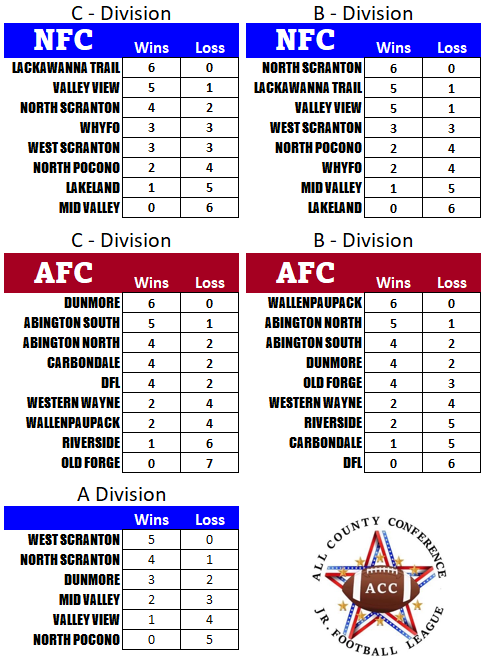 C - Division

| NFC | Wins | Loss |
|---|---|---|
| LACKAWANNA TRAIL | 6 | 0 |
| VALLEY VIEW | 5 | 1 |
| NORTH SCRANTON | 4 | 2 |
| WHYFO | 3 | 3 |
| WEST SCRANTON | 3 | 3 |
| NORTH POCONO | 2 | 4 |
| LAKELAND | 1 | 5 |
| MID VALLEY | 0 | 6 |

B - Division

| NFC | Wins | Loss |
|---|---|---|
| NORTH SCRANTON | 6 | 0 |
| LACKAWANNA TRAIL | 5 | 1 |
| VALLEY VIEW | 5 | 1 |
| WEST SCRANTON | 3 | 3 |
| NORTH POCONO | 2 | 4 |
| WHYFO | 2 | 4 |
| MID VALLEY | 1 | 5 |
| LAKELAND | 0 | 6 |

C - Division

| AFC | Wins | Loss |
|---|---|---|
| DUNMORE | 6 | 0 |
| ABINGTON SOUTH | 5 | 1 |
| ABINGTON NORTH | 4 | 2 |
| CARBONDALE | 4 | 2 |
| DFL | 4 | 2 |
| WESTERN WAYNE | 2 | 4 |
| WALLENPAUPACK | 2 | 4 |
| RIVERSIDE | 1 | 6 |
| OLD FORGE | 0 | 7 |

B - Division

| AFC | Wins | Loss |
|---|---|---|
| WALLENPAUPACK | 6 | 0 |
| ABINGTON NORTH | 5 | 1 |
| ABINGTON SOUTH | 4 | 2 |
| DUNMORE | 4 | 2 |
| OLD FORGE | 4 | 3 |
| WESTERN WAYNE | 2 | 4 |
| RIVERSIDE | 2 | 5 |
| CARBONDALE | 1 | 5 |
| DFL | 0 | 6 |

A Division

| | Wins | Loss |
|---|---|---|
| WEST SCRANTON | 5 | 0 |
| NORTH SCRANTON | 4 | 1 |
| DUNMORE | 3 | 2 |
| MID VALLEY | 2 | 3 |
| VALLEY VIEW | 1 | 4 |
| NORTH POCONO | 0 | 5 |

ALL COUNTY CONFERENCE
ACC
JR. FOOTBALL LEAGUE